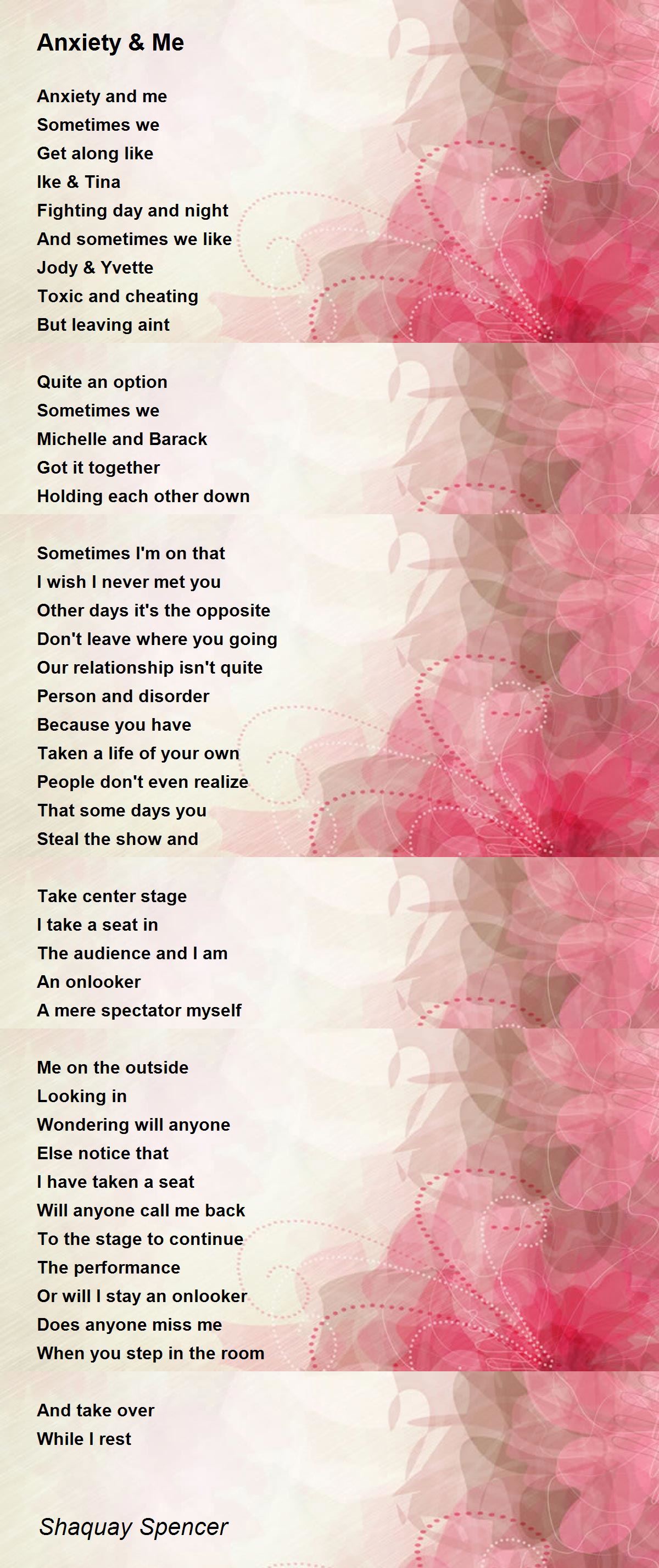 Anxiety & Me

Anxiety and me
Sometimes we
Get along like
Ike & Tina
Fighting day and night
And sometimes we like
Jody & Yvette
Toxic and cheating
But leaving aint

Quite an option
Sometimes we
Michelle and Barack
Got it together
Holding each other down

Sometimes I'm on that
I wish I never met you
Other days it's the opposite
Don't leave where you going
Our relationship isn't quite
Person and disorder
Because you have
Taken a life of your own
People don't even realize
That some days you
Steal the show and

Take center stage
I take a seat in
The audience and I am
An onlooker
A mere spectator myself

Me on the outside
Looking in
Wondering will anyone
Else notice that
I have taken a seat
Will anyone call me back
To the stage to continue
The performance
Or will I stay an onlooker
Does anyone miss me
When you step in the room

And take over
While I rest

Shaquay Spencer